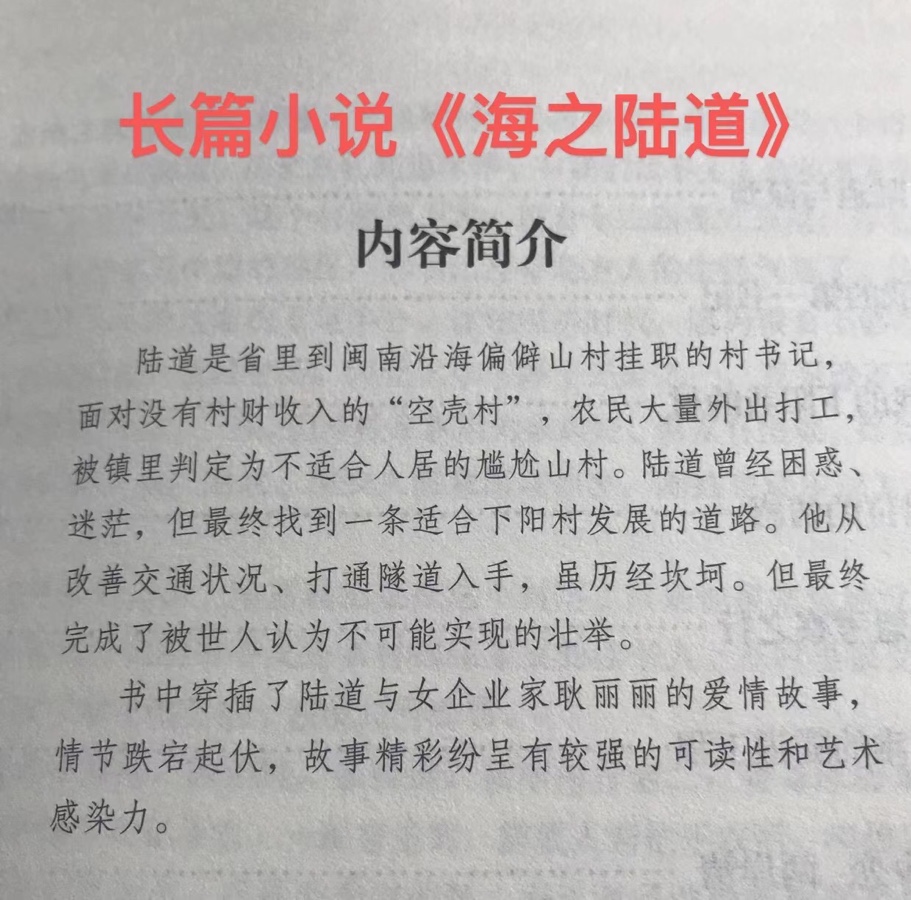 长篇小说《海之陆道》

内容简介

陆道是省里到闽南沿海偏僻山村挂职的村书记，面对没有村财收入的“空壳村”，农民大量外出打工，被镇里判定为不适合人居的尴尬山村。陆道曾经困惑、迷茫，但最终找到一条适合下阳村发展的道路。他从改善交通状况、打通隧道入手，虽历经坎坷。但最终完成了被世人认为不可能实现的壮举。

书中穿插了陆道与女企业家耿丽丽的爱情故事，情节跌宕起伏，故事精彩纷呈有较强的可读性和艺术感染力。